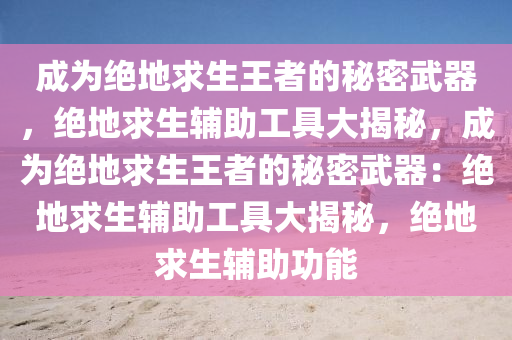 成为绝地求生王者的秘密武器，绝地求生辅助工具大揭秘，成为绝地求生王者的秘密武器：绝地求生辅助工具大揭秘，绝地求生辅助功能